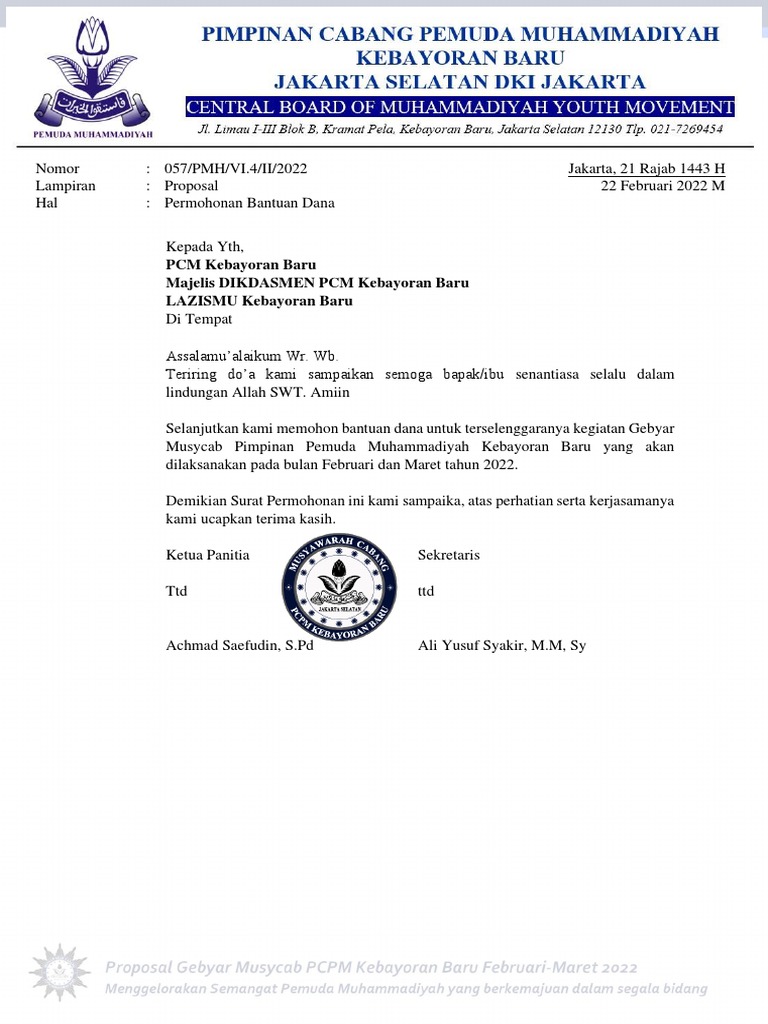 PEMUDA MUHAMMADIYAH

PIMPINAN CABANG PEMUDA MUHAMMADIYAH
KEBAYORAN BARU
JAKARTA SELATAN DKI JAKARTA
CENTRAL BOARD OF MUHAMMADIYAH YOUTH MOVEMENT
Jl. Limau I-III Blok B, Kramat Pela, Kebayoran Baru, Jakarta Selatan 12130 Tlp. 021-7269454

Nomor : 057/PMH/VI.4/II/2022
Lampiran : Proposal
Hal : Permohonan Bantuan Dana

Jakarta, 21 Rajab 1443 H
22 Februari 2022 M

Kepada Yth,
PCM Kebayoran Baru
Majelis DIKDASMEN PCM Kebayoran Baru
LAZISMU Kebayoran Baru
Di Tempat

Assalamu'alaikum Wr. Wb.
Teriring do'a kami sampaikan semoga bapak/ibu senantiasa selalu dalam lindungan Allah SWT. Amiin

Selanjutkan kami memohon bantuan dana untuk terselenggaranya kegiatan Gebyar Musycab Pimpinan Pemuda Muhammadiyah Kebayoran Baru yang akan dilaksanakan pada bulan Februari dan Maret tahun 2022.

Demikian Surat Permohonan ini kami sampaika, atas perhatian serta kerjasamanya kami ucapkan terima kasih.

Ketua Panitia

Ttd

Achmad Saefudin, S.Pd

MUSYAWARAH CABANG
JAKARTA SELATAN
PCPM KEBAYORAN BARU

Sekretaris

ttd

Ali Yusuf Syakir, M.M, Sy

Proposal Gebyar Musycab PCPM Kebayoran Baru Februari-Maret 2022
Menggelorakan Semangat Pemuda Muhammadiyah yang berkemajuan dalam segala bidang